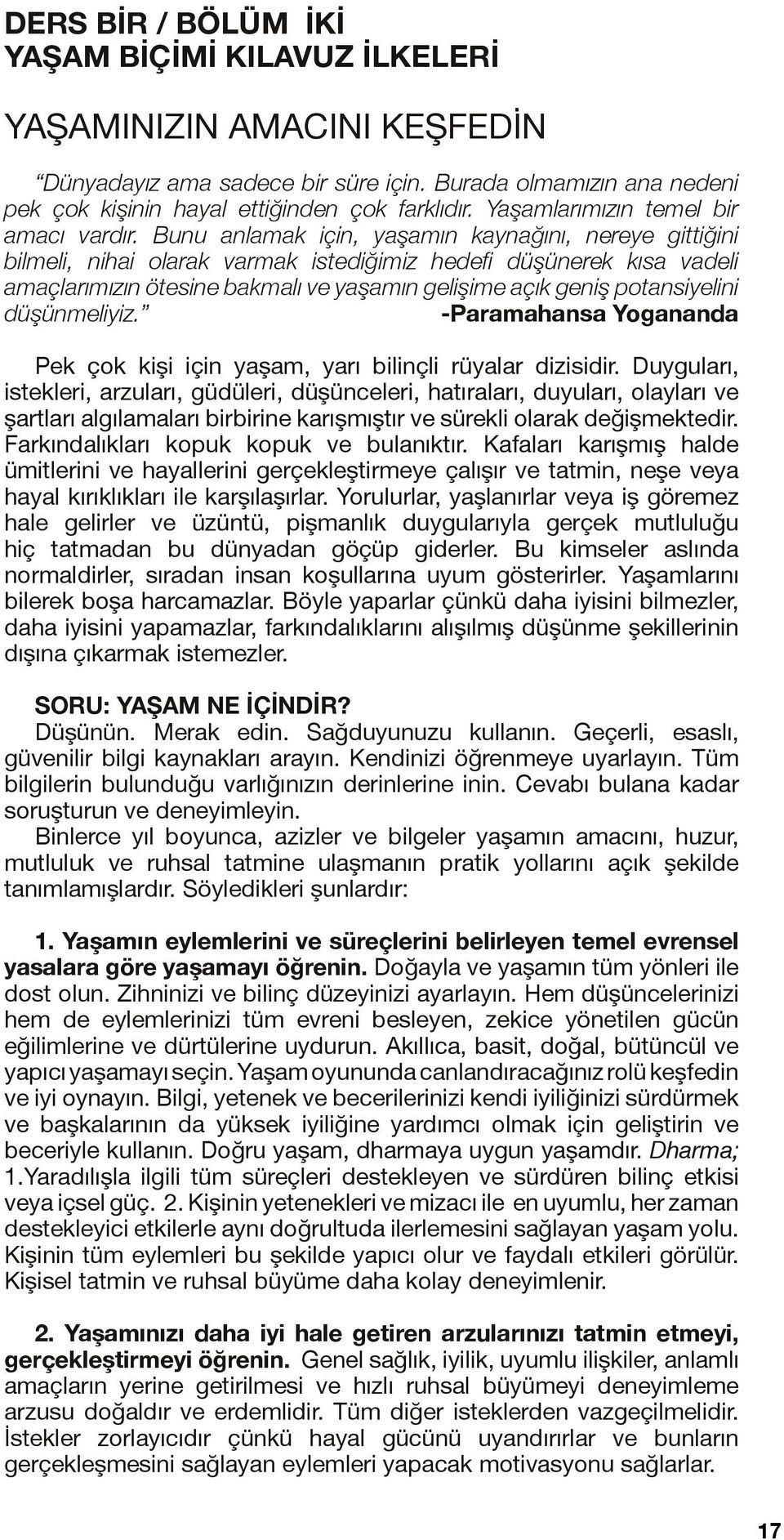 DERS BİR / BÖLÜM İKİ
YAŞAM BİÇİMİ KILAVUZ İLKELERİ

YAŞAMINIZIN AMACINI KEŞFEDİN

“Dünyadayız ama sadece bir süre için. Burada olmamızın ana nedeni pek çok kişinin hayal ettiğinden çok farklıdır. Yaşamlarımızın temel bir amacı vardır. Bunu anlamak için, yaşamın kaynağını, nereye gittiğini bilmeli, nihai olarak varmak istediğimiz hedefi düşünerek kısa vadeli amaçlarımızın ötesine bakmalı ve yaşamın gelişime açık geniş potansiyelini düşünmeliyiz.” -Paramahansa Yogananda

Pek çok kişi için yaşam, yarı bilinçli rüyalar dizisidir. Duyguları, istekleri, arzuları, güdüleri, düşünceleri, hatıraları, duyuları, olayları ve şartları algılamaları birbirine karışmıştır ve sürekli olarak değişmektedir. Farkındalıkları kopuk kopuk ve bulanıktır. Kafaları karışmış halde ümitlerini ve hayallerini gerçekleştirmeye çalışır ve tatmin, neşe veya hayal kırıklıkları ile karşılaşırlar. Yorulurlar, yaşlanırlar veya iş göremez hale gelirler ve üzüntü, pişmanlık duygularıyla gerçek mutluluğu hiç tatmadan bu dünyadan göçüp giderler. Bu kimseler aslında normaldirler, sıradan insan koşullarına uyum gösterirler. Yaşamlarını bilerek boşa harcamazlar. Böyle yaparlar çünkü daha iyisini bilmezler, daha iyisini yapamazlar, farkındalıklarını alışılmış düşünme şekillerinin dışına çıkarmak istemezler.

SORU: YAŞAM NE İÇİNDİR?
Düşünün. Merak edin. Sağduyunuzu kullanın. Geçerli, esaslı, güvenilir bilgi kaynakları arayın. Kendinizi öğrenmeye uyarlayın. Tüm bilgilerin bulunduğu varlığınızın derinlerine inin. Cevabı bulana kadar soruşturun ve deneyimleyin.
Binlerce yıl boyunca, azizler ve bilgeler yaşamın amacını, huzur, mutluluk ve ruhsal tatmine ulaşmanın pratik yollarını açık şekilde tanımlamışlardır. Söyledikleri şunlardır:

1. Yaşamın eylemlerini ve süreçlerini belirleyen temel evrensel yasalara göre yaşamayı öğrenin. Doğayla ve yaşamın tüm yönleri ile dost olun. Zihninizi ve bilinç düzeyinizi ayarlayın. Hem düşüncelerinizi hem de eylemlerinizi tüm evreni besleyen, zekice yönetilen gücün eğilimlerine ve dürtülerine uydurun. Akıllıca, basit, doğal, bütüncül ve yapıcı yaşamayı seçin. Yaşam oyununda canlandıracağınız rolü keşfedin ve iyi oynayın. Bilgi, yetenek ve becerilerinizi kendi iyiliğinizi sürdürmek ve başkalarının da yüksek iyiliğine yardımcı olmak için geliştirin ve beceriyle kullanın. Doğru yaşam, dharmaya uygun yaşamdır. Dharma; 1.Yaradılışla ilgili tüm süreçleri destekleyen ve sürdüren bilinç etkisi veya içsel güç. 2. Kişinin yetenekleri ve mizacı ile en uyumlu, her zaman destekleyici etkilerle aynı doğrultuda ilerlemesini sağlayan yaşam yolu. Kişinin tüm eylemleri bu şekilde yapıcı olur ve faydalı etkileri görülür. Kişisel tatmin ve ruhsal büyüme daha kolay deneyimlenir.

2. Yaşamınızı daha iyi hale getiren arzularınızı tatmin etmeyi, gerçekleştirmeyi öğrenin. Genel sağlık, iyilik, uyumlu ilişkiler, anlamlı amaçların yerine getirilmesi ve hızlı ruhsal büyümeyi deneyimleme arzusu doğaldır ve erdemlidir. Tüm diğer isteklerden vazgeçilmelidir. İstekler zorlayıcıdır çünkü hayal gücünü uyandırırlar ve bunların gerçekleşmesini sağlayan eylemleri yapacak motivasyonu sağlarlar.

17